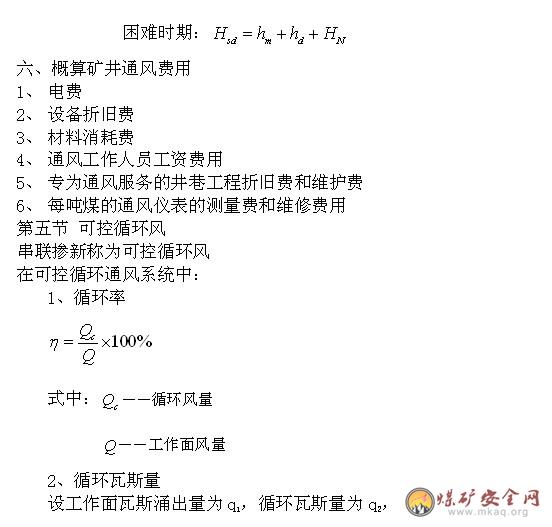 困难时期：$H_{sd} = h_m + h_d + H_N$

六、概算矿井通风费用
1、 电费
2、 设备折旧费
3、 材料消耗费
4、 通风工作人员工资费用
5、 专为通风服务的井巷工程折旧费和维护费
6、 每吨煤的通风仪表的测量费和维修费用
第五节 可控循环风
串联掺新称为可控循环风
在可控循环通风系统中：
1、循环率

$\eta = \frac{Q_c}{Q} \times 100\%$

式中：$Q_c$——循环风量

$Q$——工作面风量

2、循环瓦斯量
设工作面瓦斯涌出量为 $q_1$，循环瓦斯量为 $q_2$，

煤矿安全网 www.mkaq.org